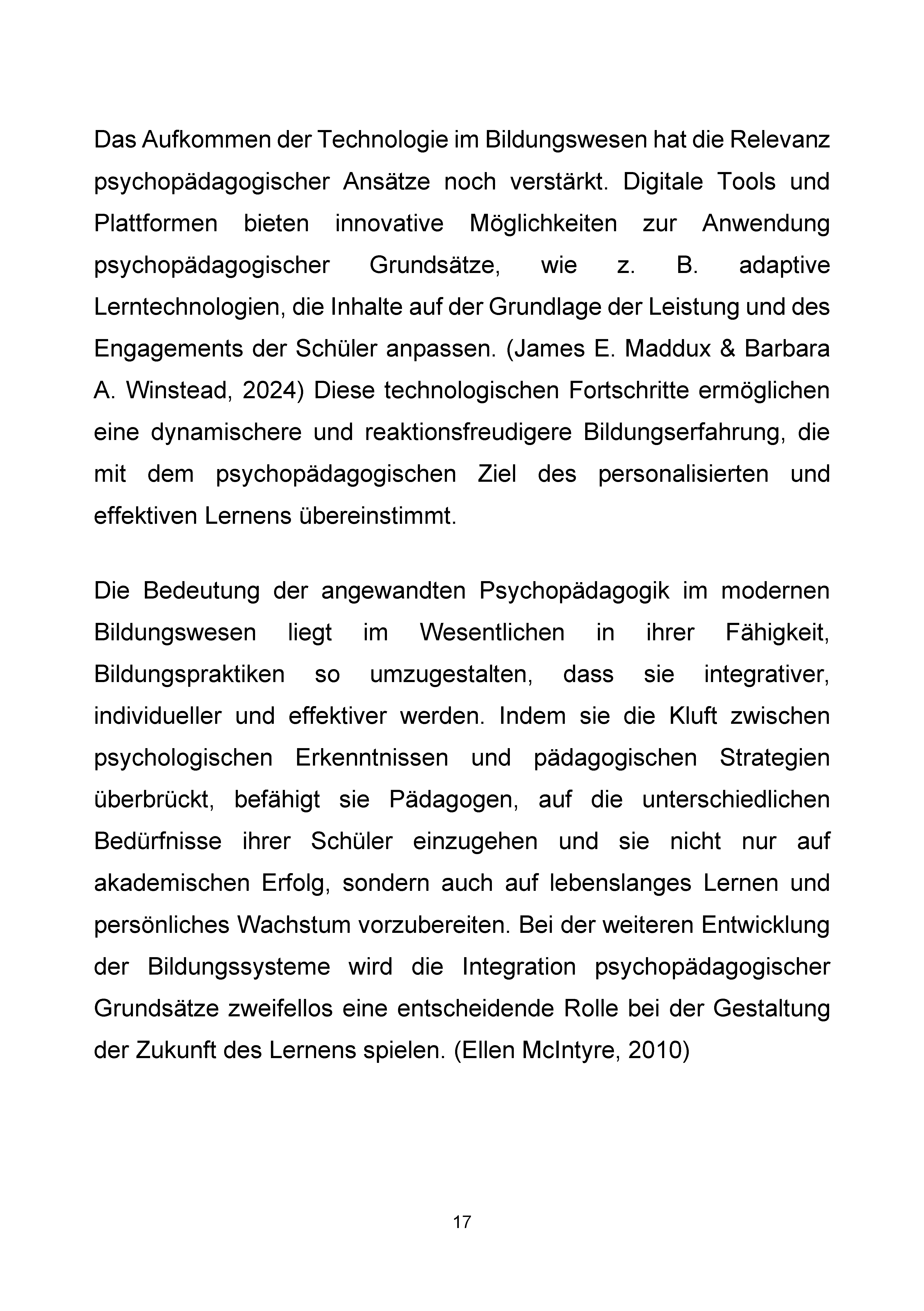 Das Aufkommen der Technologie im Bildungswesen hat die Relevanz psychopädagogischer Ansätze noch verstärkt. Digitale Tools und Plattformen bieten innovative Möglichkeiten zur Anwendung psychopädagogischer Grundsätze, wie z. B. adaptive Lerntechnologien, die Inhalte auf der Grundlage der Leistung und des Engagements der Schüler anpassen. (James E. Maddux & Barbara A. Winstead, 2024) Diese technologischen Fortschritte ermöglichen eine dynamischere und reaktionsfreudigere Bildungserfahrung, die mit dem psychopädagogischen Ziel des personalisierten und effektiven Lernens übereinstimmt.

Die Bedeutung der angewandten Psychopädagogik im modernen Bildungswesen liegt im Wesentlichen in ihrer Fähigkeit, Bildungspraktiken so umzugestalten, dass sie integrativer, individueller und effektiver werden. Indem sie die Kluft zwischen psychologischen Erkenntnissen und pädagogischen Strategien überbrückt, befähigt sie Pädagogen, auf die unterschiedlichen Bedürfnisse ihrer Schüler einzugehen und sie nicht nur auf akademischen Erfolg, sondern auch auf lebenslanges Lernen und persönliches Wachstum vorzubereiten. Bei der weiteren Entwicklung der Bildungssysteme wird die Integration psychopädagogischer Grundsätze zweifellos eine entscheidende Rolle bei der Gestaltung der Zukunft des Lernens spielen. (Ellen McIntyre, 2010)

17